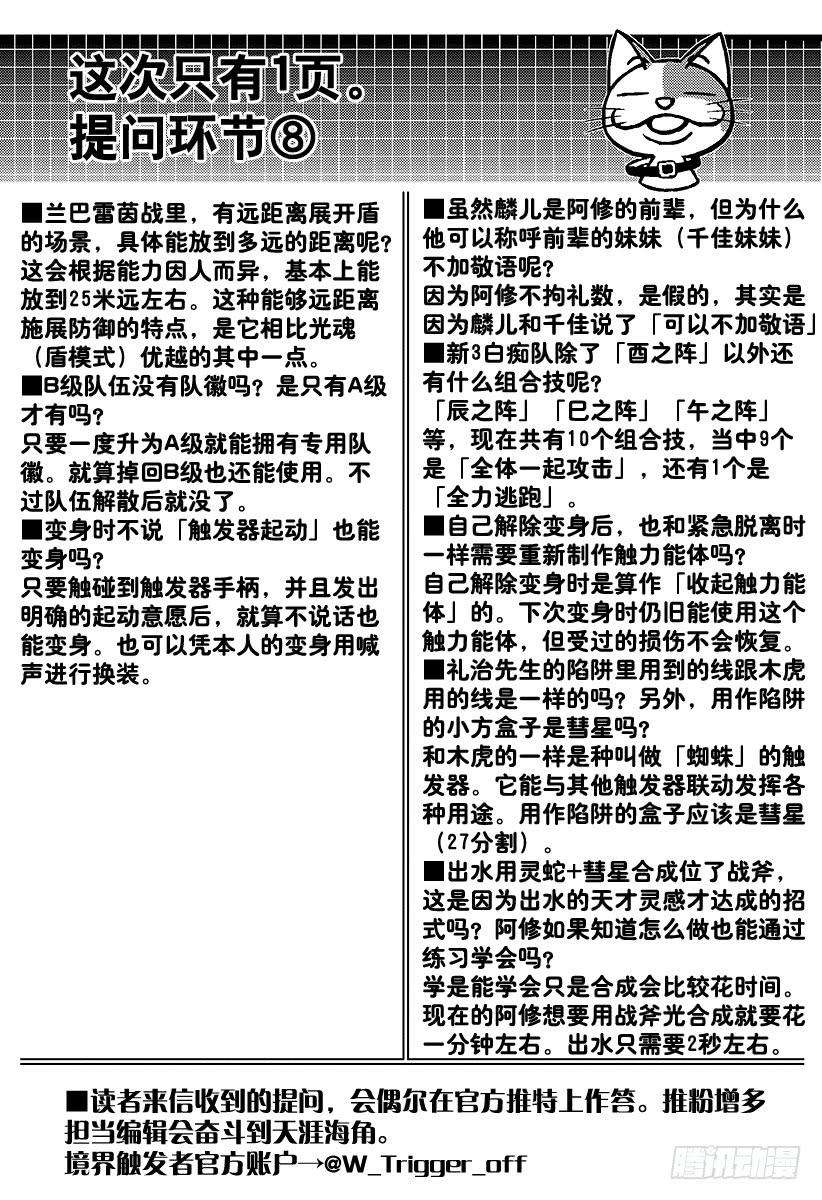 这次只有1页。
提问环节⑧

■兰巴雷茵战里，有远距离展开盾的场景，具体能放到多远的距离呢？
这会根据能力因人而异，基本上能放到25米远左右。这种能够远距离施展防御的特点，是它相比光魂（盾模式）优越的其中一点。
■B级队伍没有队徽吗？是只有A级才有吗？
只要一度升为A级就能拥有专用队徽。就算掉回B级也还能使用。不过队伍解散后就没了。
■变身时不说「触发器起动」也能变身吗？
只要触碰到触发器手柄，并且发出明确的起动意愿后，就算不说话也能变身。也可以凭本人的变身用喊声进行换装。

■虽然麟儿是阿修的前辈，但为什么他可以称呼前辈的妹妹（千佳妹妹）不加敬语呢？
因为阿修不拘礼数，是假的，其实是因为麟儿和千佳说了「可以不加敬语」
■新3白痴队除了「酉之阵」以外还有什么组合技呢？
「辰之阵」「巳之阵」「午之阵」等，现在共有10个组合技，当中9个是「全体一起攻击」，还有1个是「全力逃跑」。
■自己解除变身后，也和紧急脱离时一样需要重新制作触力能体吗？
自己解除变身时是算作「收起触力能体」的。下次变身时仍旧能使用这个触力能体，但受过的损伤不会恢复。
■礼治先生的陷阱里用到的线跟木虎用的线是一样的吗？另外，用作陷阱的小方盒子是彗星吗？
和木虎的一样是种叫做「蜘蛛」的触发器。它能与其他触发器联动发挥各种用途。用作陷阱的盒子应该是彗星（27分割）。
■出水用灵蛇+彗星合成位了战斧，这是因为出水的天才灵感才达成的招式吗？阿修如果知道怎么做也能通过练习学会吗？
学是能学会只是合成会比较花时间。现在的阿修想要用战斧光合成就要花一分钟左右。出水只需要2秒左右。

■读者来信收到的提问，会偶尔在官方推特上作答。推粉增多担当编辑会奋斗到天涯海角。
境界触发者官方账户→@W_Trigger_off

腾讯动漫